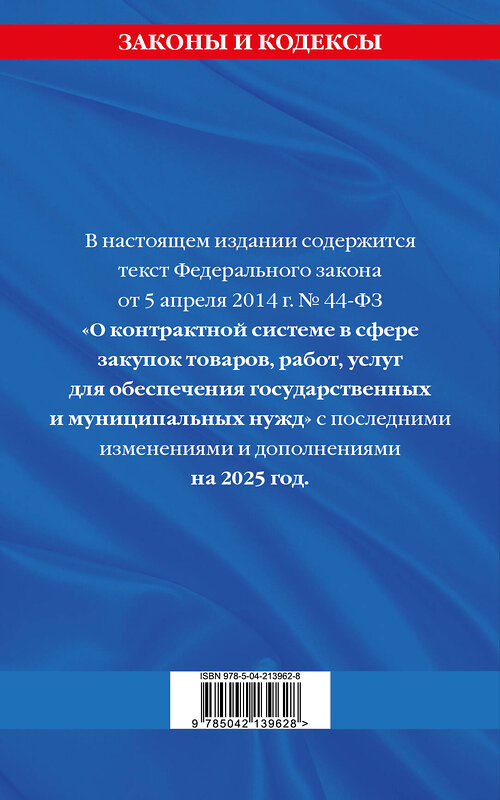 ЗАКОНЫ И КОДЕКСЫ

В настоящем издании содержится текст Федерального закона от 5 апреля 2014 г. № 44-ФЗ «О контрактной системе в сфере закупок товаров, работ, услуг для обеспечения государственных и муниципальных нужд» с последними изменениями и дополнениями на 2025 год.

ISBN 978-5-04-213962-8

9 785042 139628 >